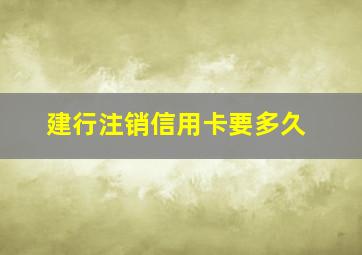 建行注销信用卡要多久